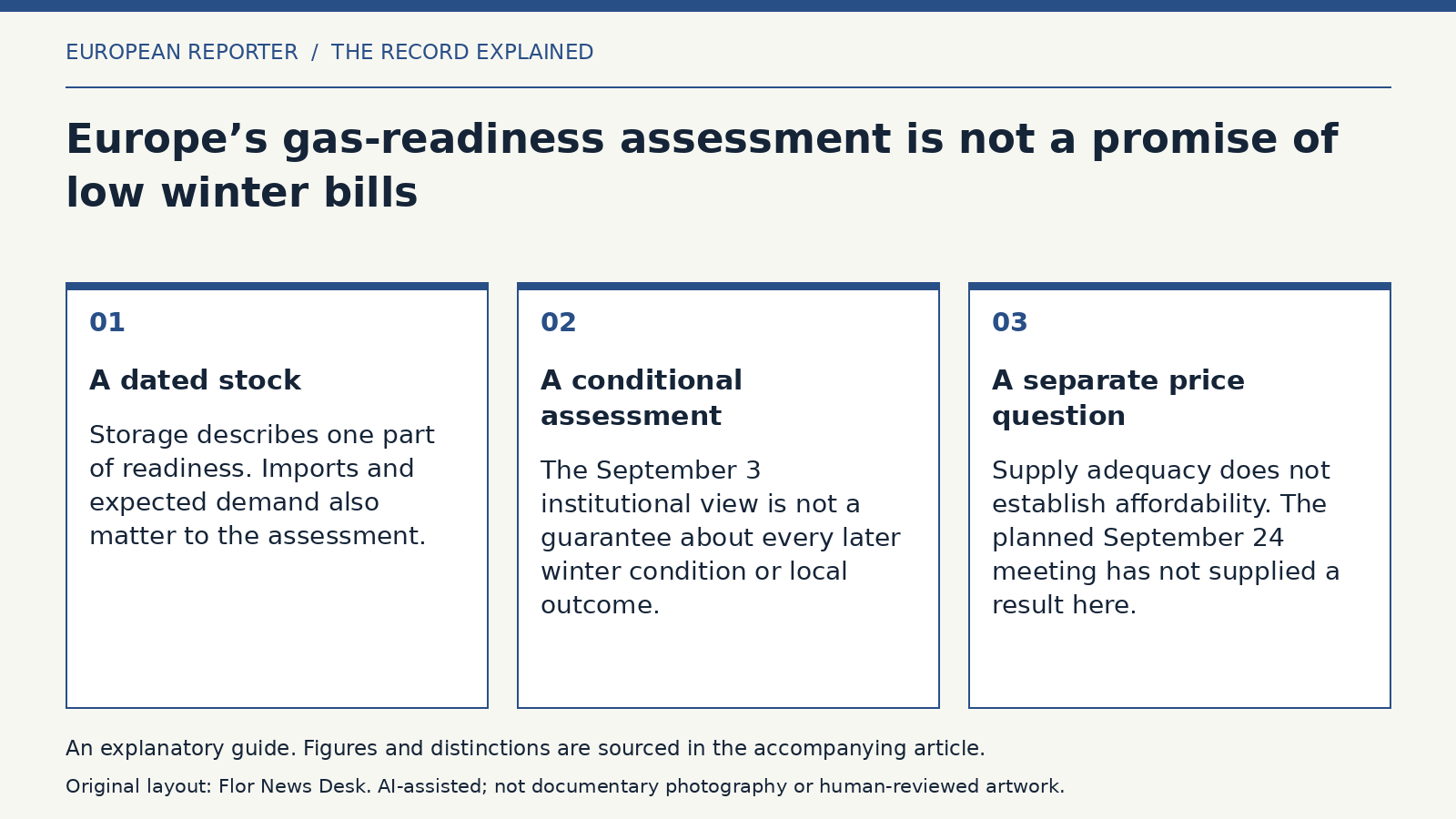 EUROPEAN REPORTER / THE RECORD EXPLAINED

Europe’s gas-readiness assessment is not a promise of low winter bills

01

A dated stock

Storage describes one part of readiness. Imports and expected demand also matter to the assessment.

02

A conditional assessment

The September 3 institutional view is not a guarantee about every later winter condition or local outcome.

03

A separate price question

Supply adequacy does not establish affordability. The planned September 24 meeting has not supplied a result here.

An explanatory guide. Figures and distinctions are sourced in the accompanying article.

Original layout: Flor News Desk. AI-assisted; not documentary photography or human-reviewed artwork.